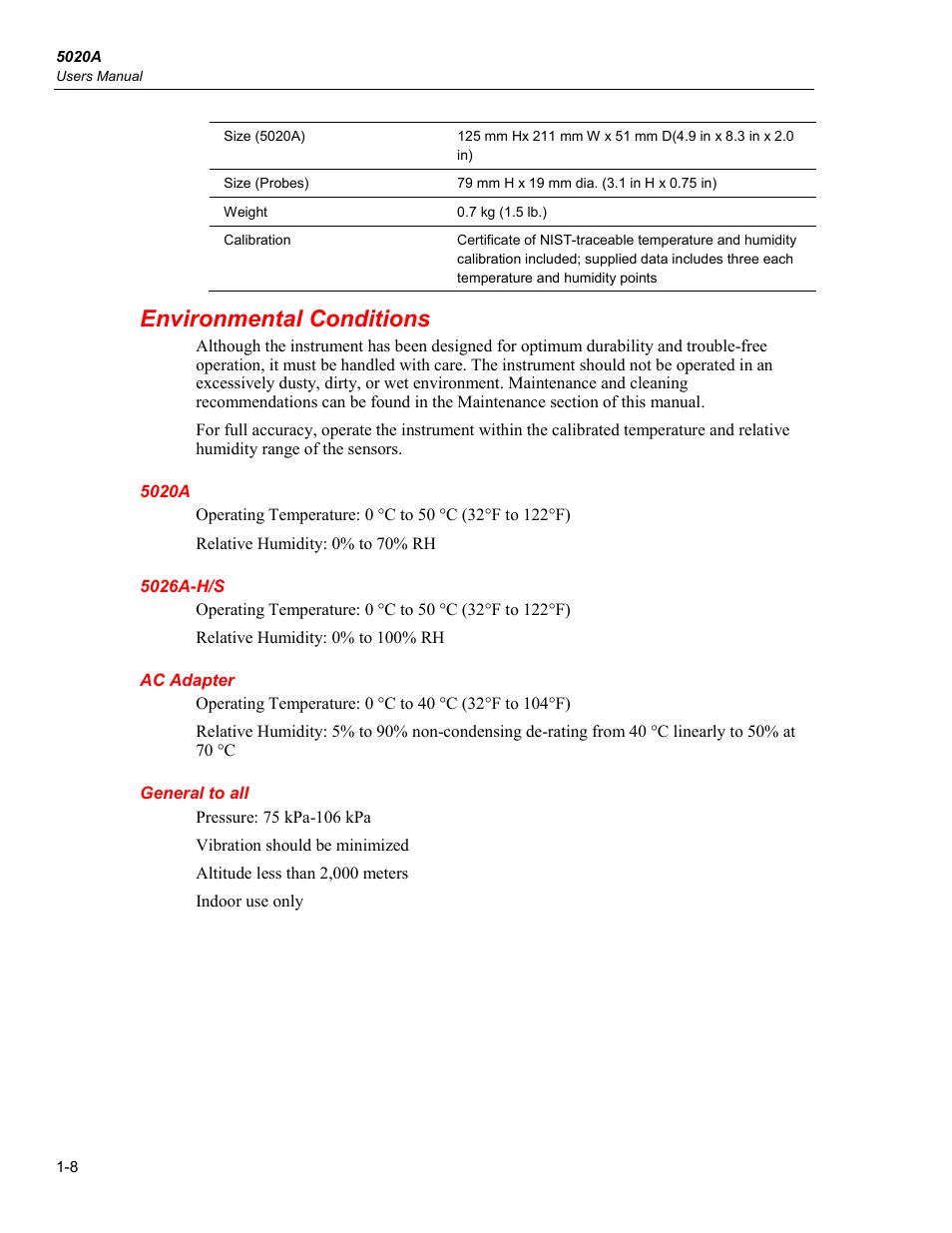 5020A
Users Manual

| Size (5020A) | 125 mm Hx 211 mm W x 51 mm D(4.9 in x 8.3 in x 2.0 in) |
|---|---|
| Size (Probes) | 79 mm H x 19 mm dia. (3.1 in H x 0.75 in) |
| Weight | 0.7 kg (1.5 lb.) |
| Calibration | Certificate of NIST-traceable temperature and humidity calibration included; supplied data includes three each temperature and humidity points |

Environmental Conditions

Although the instrument has been designed for optimum durability and trouble-free operation, it must be handled with care. The instrument should not be operated in an excessively dusty, dirty, or wet environment. Maintenance and cleaning recommendations can be found in the Maintenance section of this manual.

For full accuracy, operate the instrument within the calibrated temperature and relative humidity range of the sensors.

5020A

Operating Temperature: 0 °C to 50 °C (32°F to 122°F)

Relative Humidity: 0% to 70% RH

5026A-H/S

Operating Temperature: 0 °C to 50 °C (32°F to 122°F)

Relative Humidity: 0% to 100% RH

AC Adapter

Operating Temperature: 0 °C to 40 °C (32°F to 104°F)

Relative Humidity: 5% to 90% non-condensing de-rating from 40 °C linearly to 50% at 70 °C

General to all

Pressure: 75 kPa-106 kPa

Vibration should be minimized

Altitude less than 2,000 meters

Indoor use only

1-8